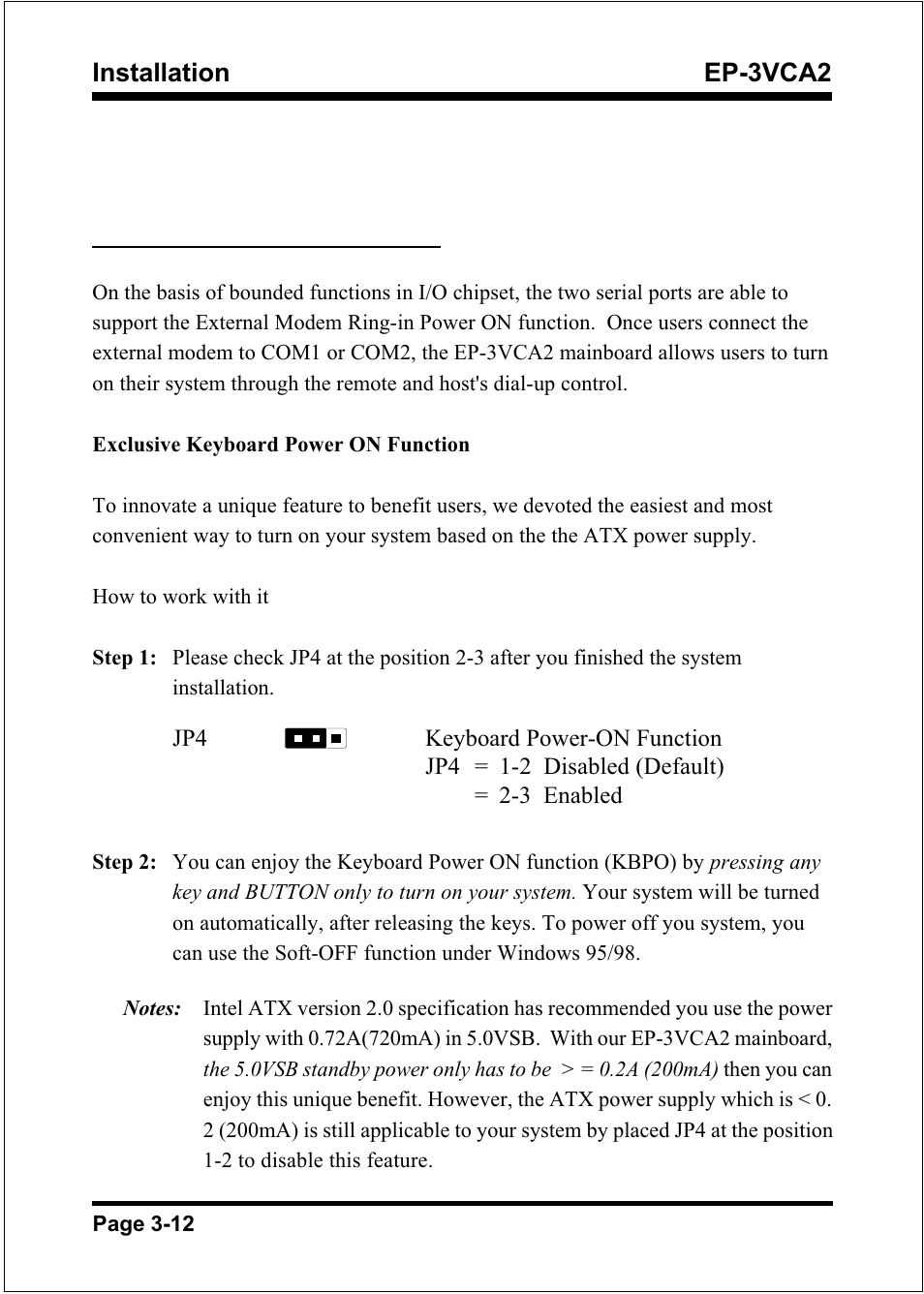 Installation EP-3VCA2

On the basis of bounded functions in I/O chipset, the two serial ports are able to support the External Modem Ring-in Power ON function. Once users connect the external modem to COM1 or COM2, the EP-3VCA2 mainboard allows users to turn on their system through the remote and host's dial-up control.

Exclusive Keyboard Power ON Function

To innovate a unique feature to benefit users, we devoted the easiest and most convenient way to turn on your system based on the the ATX power supply.

How to work with it

Step 1: Please check JP4 at the position 2-3 after you finished the system installation.

JP4

Keyboard Power-ON Function
JP4 = 1-2 Disabled (Default)
= 2-3 Enabled

Step 2: You can enjoy the Keyboard Power ON function (KBPO) by pressing any key and BUTTON only to turn on your system. Your system will be turned on automatically, after releasing the keys. To power off you system, you can use the Soft-OFF function under Windows 95/98.

Notes: Intel ATX version 2.0 specification has recommended you use the power supply with 0.72A(720mA) in 5.0VSB. With our EP-3VCA2 mainboard, the 5.0VSB standby power only has to be > = 0.2A (200mA) then you can enjoy this unique benefit. However, the ATX power supply which is < 0. 2 (200mA) is still applicable to your system by placed JP4 at the position 1-2 to disable this feature.

Page 3-12